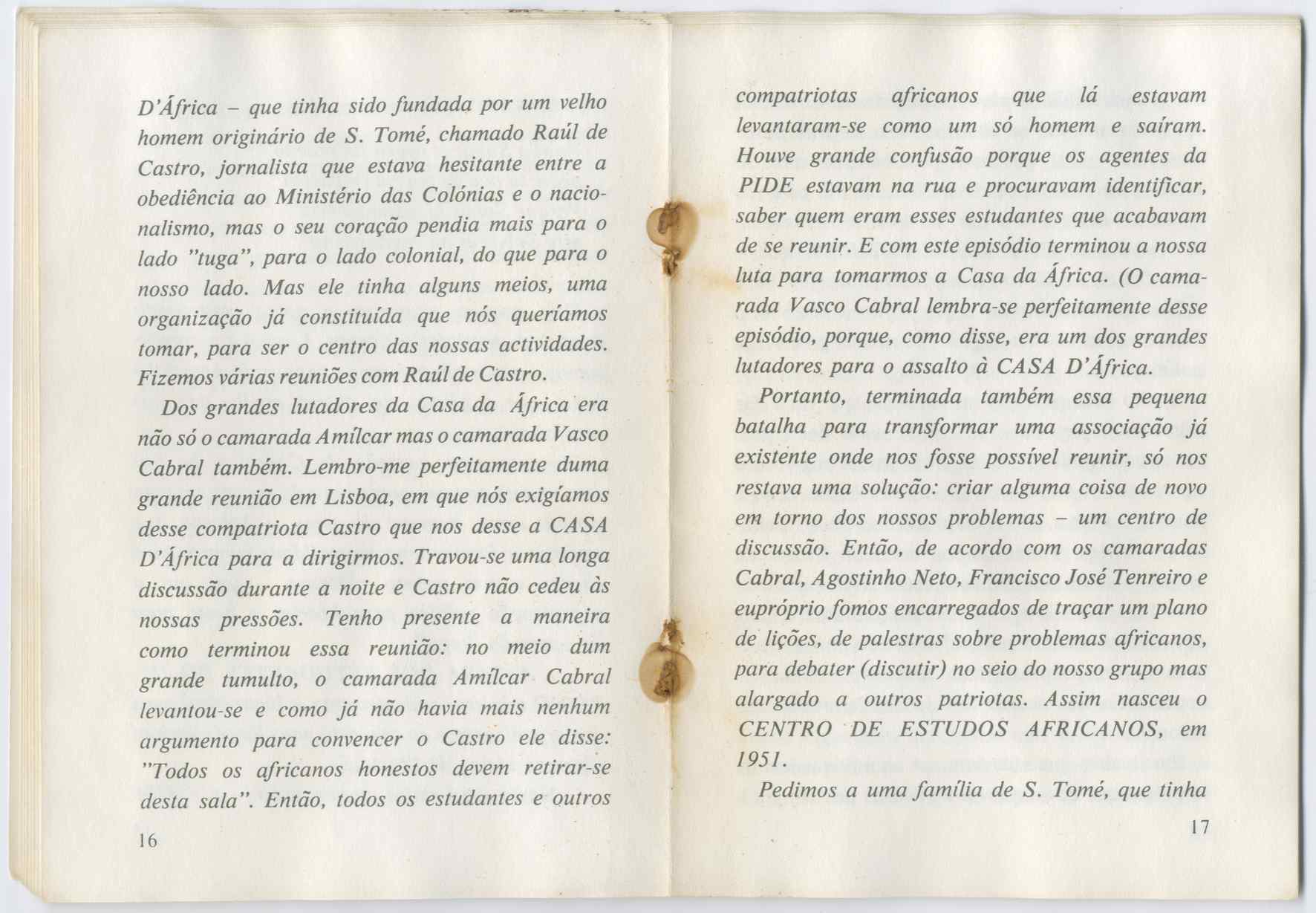 D'África – que tinha sido fundada por um velho homem originário de S. Tomé, chamado Raúl de Castro, jornalista que estava hesitante entre a obediência ao Ministério das Colónias e o nacionalismo, mas o seu coração pendia mais para o lado "tuga", para o lado colonial, do que para o nosso lado. Mas ele tinha alguns meios, uma organização já constituída que nós queríamos tomar, para ser o centro das nossas actividades. Fizemos várias reuniões com Raúl de Castro.

Dos grandes lutadores da Casa da África era não só o camarada Amílcar mas o camarada Vasco Cabral também. Lembro-me perfeitamente duma grande reunião em Lisboa, em que nós exigíamos desse compatriota Castro que nos desse a CASA D'África para a dirigirmos. Travou-se uma longa discussão durante a noite e Castro não cedeu às nossas pressões. Tenho presente a maneira como terminou essa reunião: no meio dum grande tumulto, o camarada Amílcar Cabral levantou-se e como já não havia mais nenhum argumento para convencer o Castro ele disse: "Todos os africanos honestos devem retirar-se desta sala". Então, todos os estudantes e outros

16

compatriotas africanos que lá estavam levantaram-se como um só homem e saíram. Houve grande confusão porque os agentes da PIDE estavam na rua e procuravam identificar, saber quem eram esses estudantes que acabavam de se reunir. E com este episódio terminou a nossa luta para tomarmos a Casa da África. (O camarada Vasco Cabral lembra-se perfeitamente desse episódio, porque, como disse, era um dos grandes lutadores para o assalto à CASA D'África.

Portanto, terminada também essa pequena batalha para transformar uma associação já existente onde nos fosse possível reunir, só nos restava uma solução: criar alguma coisa de novo em torno dos nossos problemas – um centro de discussão. Então, de acordo com os camaradas Cabral, Agostinho Neto, Francisco José Tenreiro e eupróprio fomos encarregados de traçar um plano de lições, de palestras sobre problemas africanos, para debater (discutir) no seio do nosso grupo mas alargado a outros patriotas. Assim nasceu o CENTRO DE ESTUDOS AFRICANOS, em 1951.

Pedimos a uma família de S. Tomé, que tinha

17